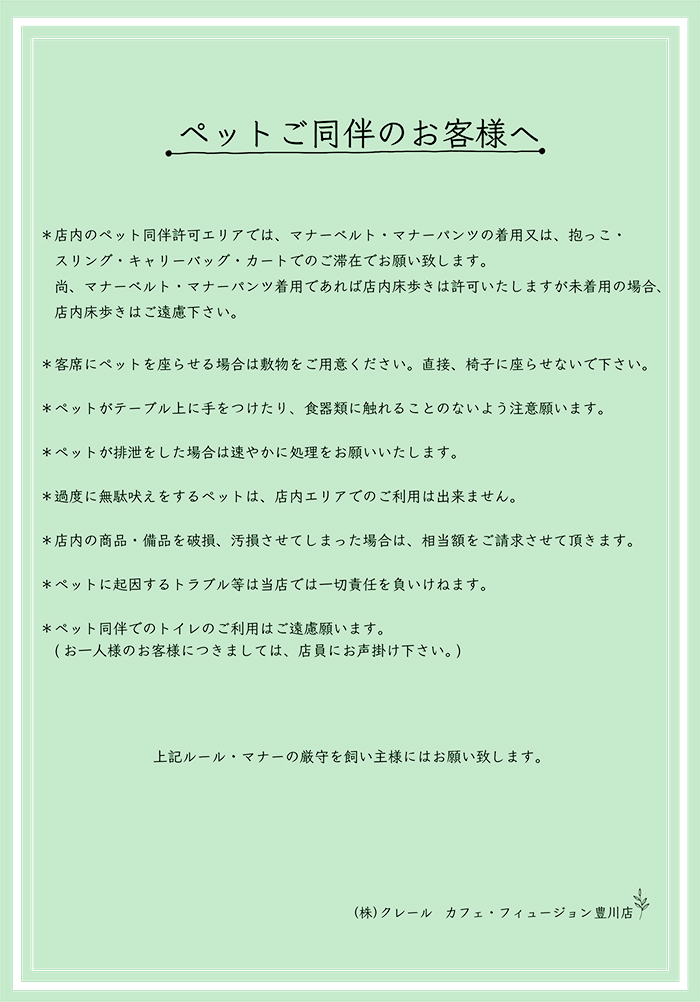 ペットご同伴のお客様へ

＊店内のペット同伴許可エリアでは、マナーベルト・マナーパンツの着用又は、抱っこ・スリング・キャリーバッグ・カートでのご滞在でお願い致します。
尚、マナーベルト・マナーパンツ着用であれば店内床歩きは許可いたしますが未着用の場合、店内床歩きはご遠慮下さい。

＊客席にペットを座らせる場合は敷物をご用意ください。直接、椅子に座らせないで下さい。

＊ペットがテーブル上に手をつけたり、食器類に触れることのないよう注意願います。

＊ペットが排泄をした場合は速やかに処理をお願いいたします。

＊過度に無駄吠えをするペットは、店内エリアでのご利用は出来ません。

＊店内の商品・備品を破損、汚損させてしまった場合は、相当額をご請求させて頂きます。

＊ペットに起因するトラブル等は当店では一切責任を負いけねます。

＊ペット同伴でのトイレのご利用はご遠慮願います。
（お一人様のお客様につきましては、店員にお声掛け下さい。）

上記ルール・マナーの厳守を飼い主様にはお願い致します。

(株)クレール　カフェ・フィュージョン豊川店